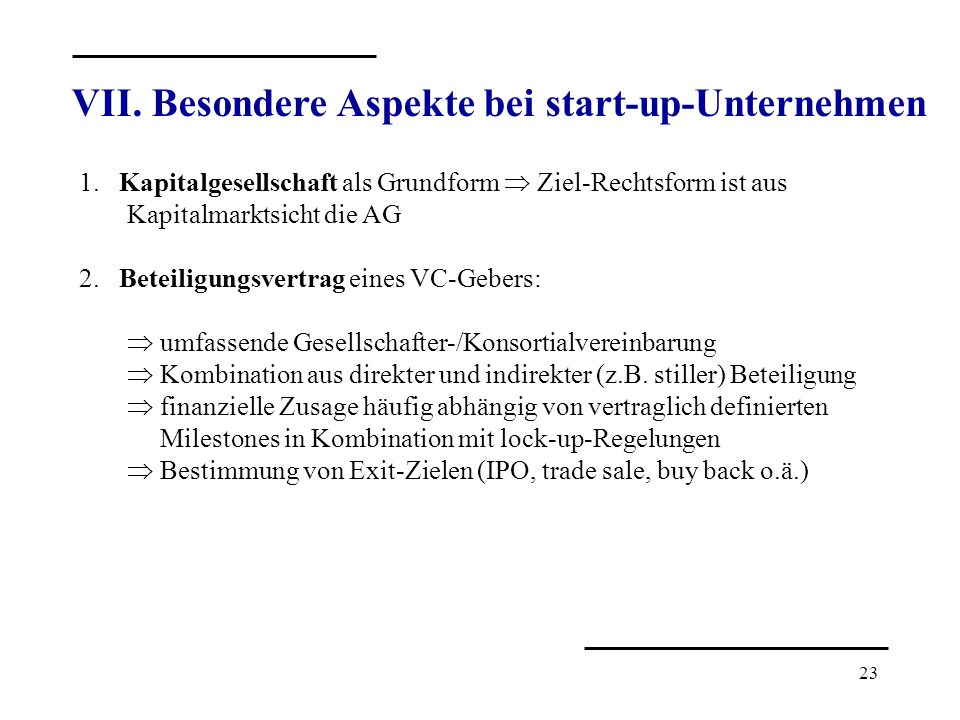 VII. Besondere Aspekte bei start-up-Unternehmen

1. Kapitalgesellschaft als Grundform $\Rightarrow$ Ziel-Rechtsform ist aus Kapitalmarktsicht die AG

2. Beteiligungsvertrag eines VC-Gebers:

$\Rightarrow$ umfassende Gesellschafter-/Konsortialvereinbarung
$\Rightarrow$ Kombination aus direkter und indirekter (z.B. stiller) Beteiligung
$\Rightarrow$ finanzielle Zusage häufig abhängig von vertraglich definierten Milestones in Kombination mit lock-up-Regelungen
$\Rightarrow$ Bestimmung von Exit-Zielen (IPO, trade sale, buy back o.ä.)

23